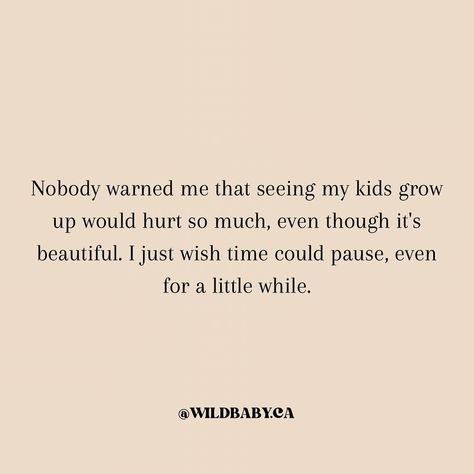 Nobody warned me that seeing my kids grow up would hurt so much, even though it's beautiful. I just wish time could pause, even for a little while.

@WILDBABY.CA